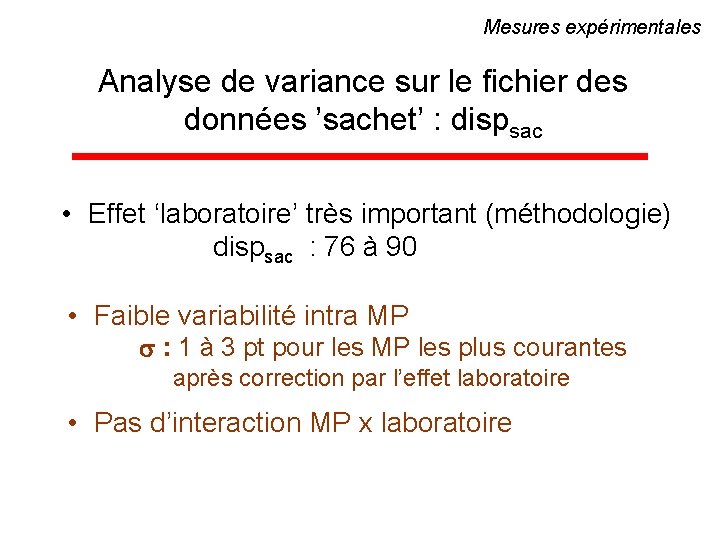 Mesures expérimentales

Analyse de variance sur le fichier des données 'sachet' : $disp_{sac}$

• Effet 'laboratoire' très important (méthodologie)
$disp_{sac}$ : 76 à 90

• Faible variabilité intra MP
$\sigma$ : 1 à 3 pt pour les MP les plus courantes
après correction par l'effet laboratoire

• Pas d'interaction MP x laboratoire